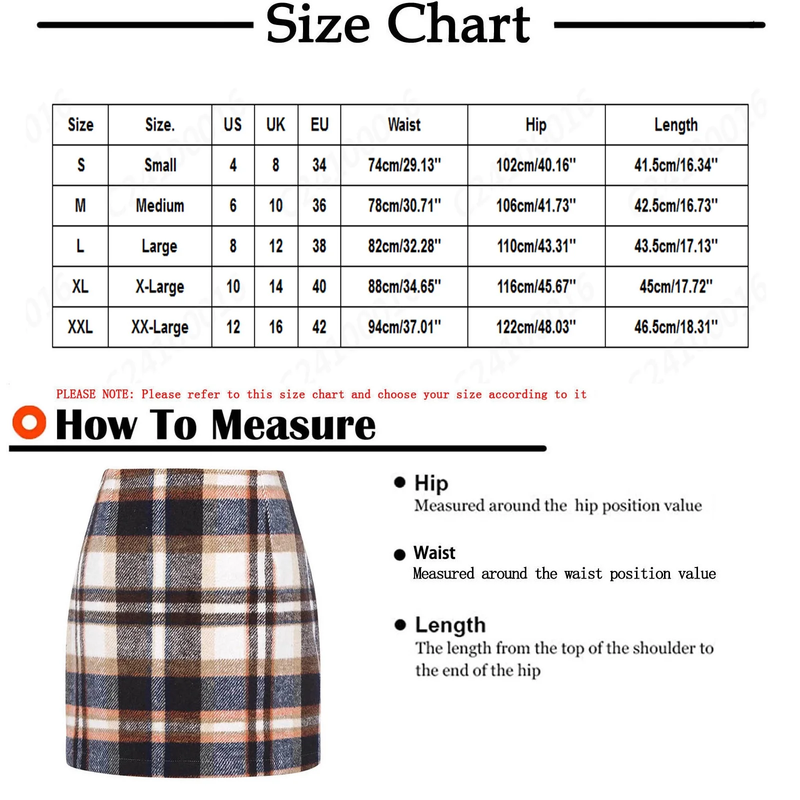 Size Chart

| Size | Size. | US | UK | EU | Waist | Hip | Length |
|---|---|---|---|---|---|---|---|
| S | Small | 4 | 8 | 34 | 74cm/29.13'' | 102cm/40.16'' | 41.5cm/16.34'' |
| M | Medium | 6 | 10 | 36 | 78cm/30.71'' | 106cm/41.73'' | 42.5cm/16.73'' |
| L | Large | 8 | 12 | 38 | 82cm/32.28'' | 110cm/43.31'' | 43.5cm/17.13'' |
| XL | X-Large | 10 | 14 | 40 | 88cm/34.65'' | 116cm/45.67'' | 45cm/17.72'' |
| XXL | XX-Large | 12 | 16 | 42 | 94cm/37.01'' | 122cm/48.03'' | 46.5cm/18.31'' |

PLEASE NOTE: Please refer to this size chart and choose your size according to it

How To Measure

Hip
Measured around the hip position value

Waist
Measured around the waist position value

Length
The length from the top of the shoulder to the end of the hip